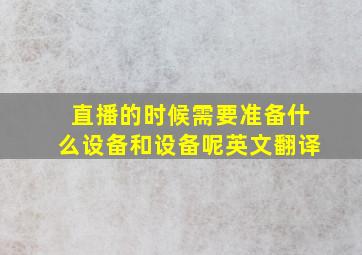 直播的时候需要准备什么设备和设备呢英文翻译